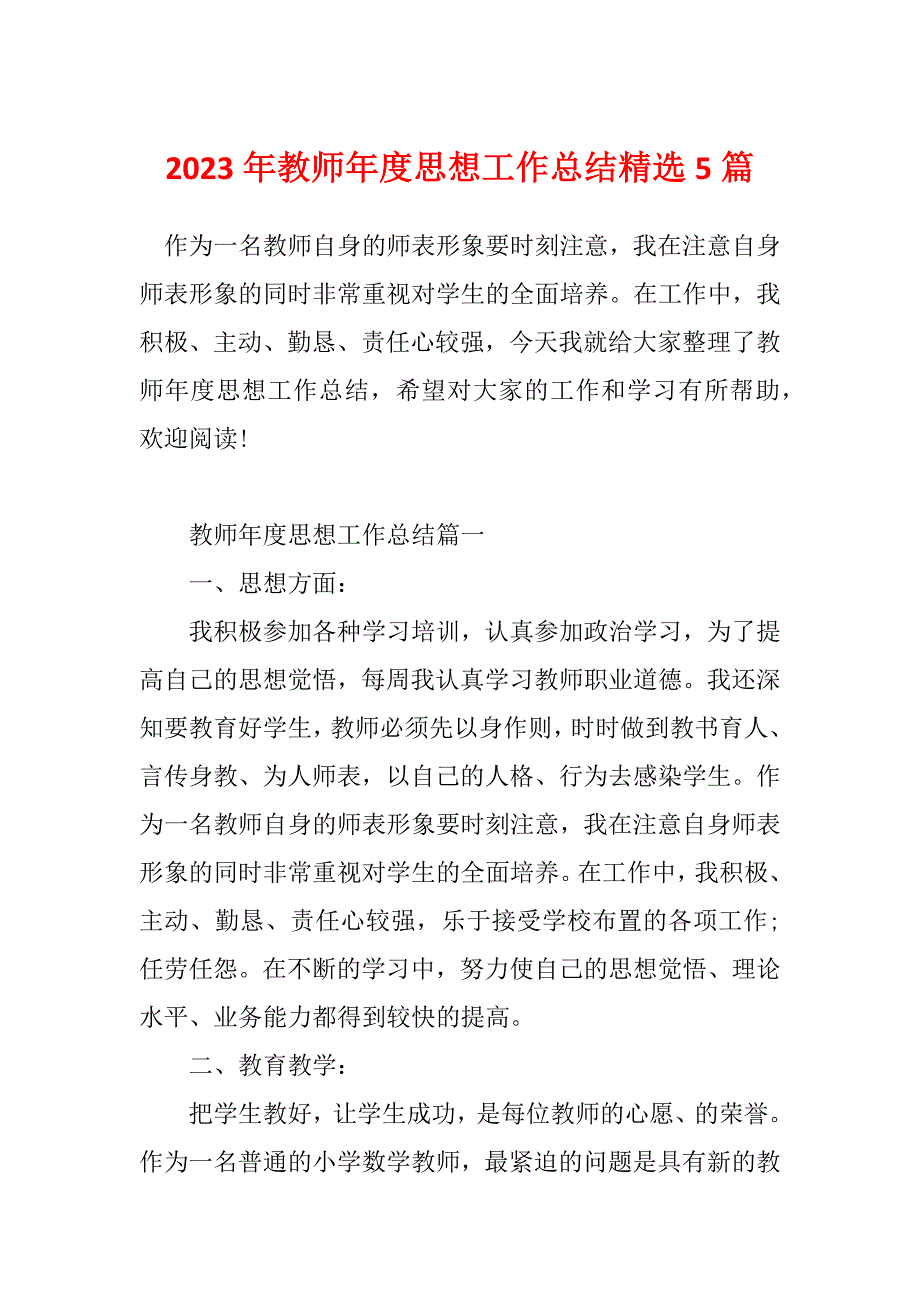 2023 年教师年度思想工作总结精选 5 篇

作为一名教师自身的师表形象要时刻注意，我在注意自身师表形象的同时非常重视对学生的全面培养。在工作中，我积极、主动、勤恳、责任心较强，今天我就给大家整理了教师年度思想工作总结，希望对大家的工作和学习有所帮助，欢迎阅读！

教师年度思想工作总结篇一

一、思想方面：

我积极参加各种学习培训，认真参加政治学习，为了提高自己的思想觉悟，每周我认真学习教师职业道德。我还深知要教育好学生，教师必须先以身作则，时时做到教书育人、言传身教、为人师表，以自己的人格、行为去感染学生。作为一名教师自身的师表形象要时刻注意，我在注意自身师表形象的同时非常重视对学生的全面培养。在工作中，我积极、主动、勤恳、责任心较强，乐于接受学校布置的各项工作；任劳任怨。在不断的学习中，努力使自己的思想觉悟、理论水平、业务能力都得到较快的提高。

二、教育教学：

把学生教好，让学生成功，是每位教师的心愿、的荣誉。作为一名普通的小学数学教师，最紧迫的问题是具有新的教